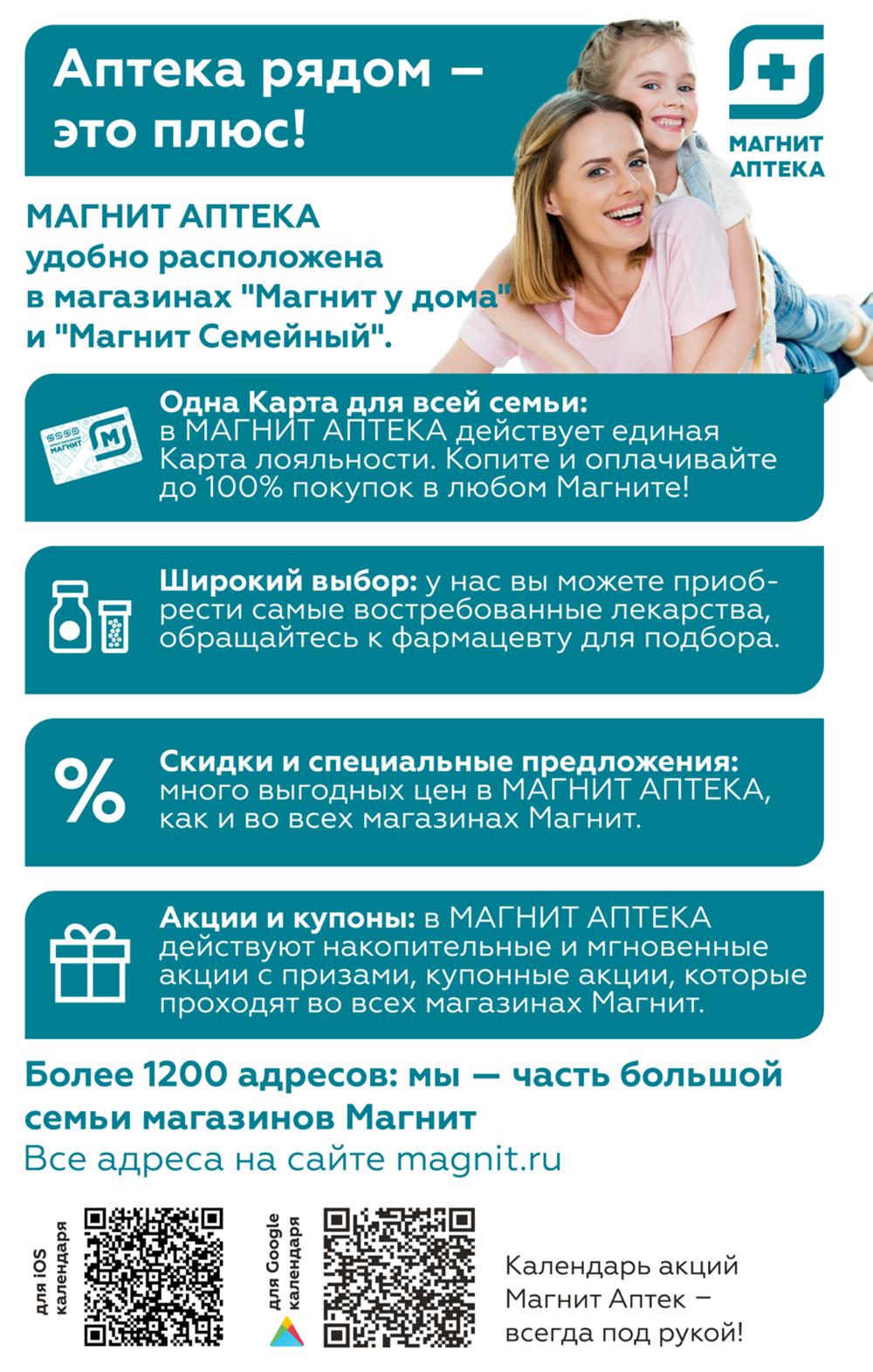 Аптека рядом — это плюс!

МАГНИТ АПТЕКА

МАГНИТ АПТЕКА удобно расположена в магазинах "Магнит у дома" и "Магнит Семейный".

МАГНИТ

Одна Карта для всей семьи: в МАГНИТ АПТЕКА действует единая Карта лояльности. Копите и оплачивайте до 100% покупок в любом Магните!

Широкий выбор: у нас вы можете приобрести самые востребованные лекарства, обращайтесь к фармацевту для подбора.

%

Скидки и специальные предложения: много выгодных цен в МАГНИТ АПТЕКА, как и во всех магазинах Магнит.

Акции и купоны: в МАГНИТ АПТЕКА действуют накопительные и мгновенные акции с призами, купонные акции, которые проходят во всех магазинах Магнит.

Более 1200 адресов: мы — часть большой семьи магазинов Магнит
Все адреса на сайте magnit.ru

для iOS календаря

для Google календаря

Календарь акций Магнит Аптек — всегда под рукой!